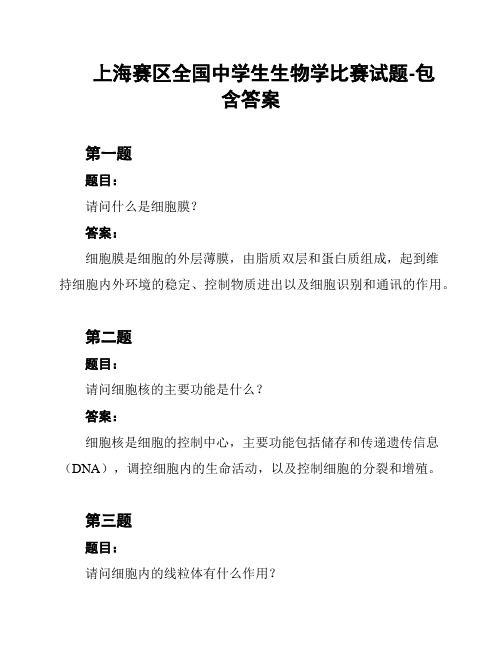 上海赛区全国中学生生物学比赛试题-包含答案

第一题

题目：

请问什么是细胞膜？

答案：

细胞膜是细胞的外层薄膜，由脂质双层和蛋白质组成，起到维持细胞内外环境的稳定、控制物质进出以及细胞识别和通讯的作用。

第二题

题目：

请问细胞核的主要功能是什么？

答案：

细胞核是细胞的控制中心，主要功能包括储存和传递遗传信息（DNA），调控细胞内的生命活动，以及控制细胞的分裂和增殖。

第三题

题目：

请问细胞内的线粒体有什么作用？